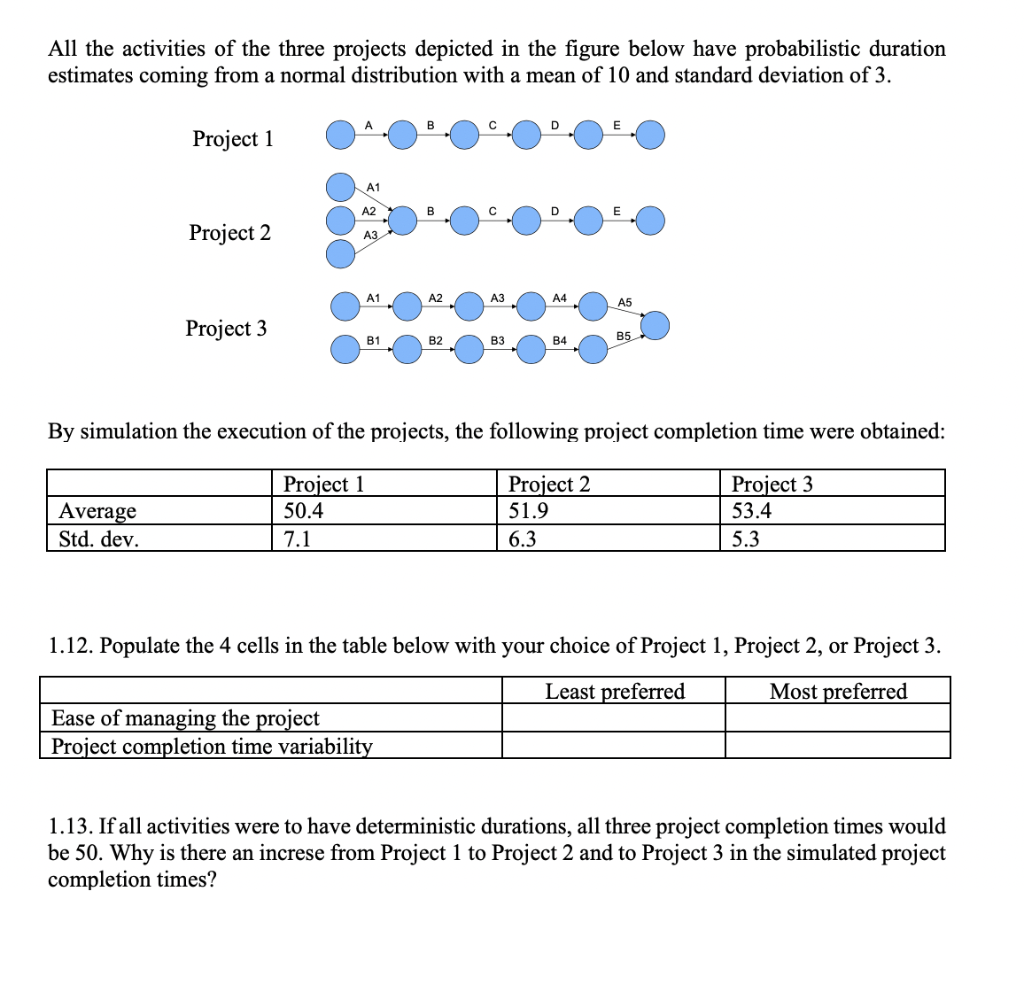 All the activities of the three projects depicted in the figure below have probabilistic duration estimates coming from a normal distribution with a mean of 10 and standard deviation of 3.

Project 1

A B C D E

Project 2

A1 A2 A3 B C D E

Project 3

A1 A2 A3 A4 A5

B1 B2 B3 B4 B5

By simulation the execution of the projects, the following project completion time were obtained:

| | Project 1 | Project 2 | Project 3 |
|---|---|---|---|
| Average | 50.4 | 51.9 | 53.4 |
| Std. dev. | 7.1 | 6.3 | 5.3 |

1.12. Populate the 4 cells in the table below with your choice of Project 1, Project 2, or Project 3.

| | Least preferred | Most preferred |
|---|---|---|
| Ease of managing the project | | |
| Project completion time variability | | |

1.13. If all activities were to have deterministic durations, all three project completion times would be 50. Why is there an increse from Project 1 to Project 2 and to Project 3 in the simulated project completion times?